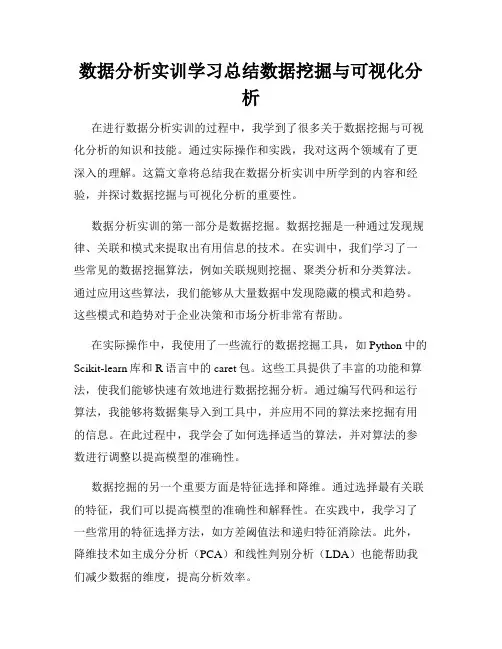 数据分析实训学习总结数据挖掘与可视化分析

在进行数据分析实训的过程中，我学到了很多关于数据挖掘与可视化分析的知识和技能。通过实际操作和实践，我对这两个领域有了更深入的理解。这篇文章将总结我在数据分析实训中所学到的内容和经验，并探讨数据挖掘与可视化分析的重要性。

数据分析实训的第一部分是数据挖掘。数据挖掘是一种通过发现规律、关联和模式来提取出有用信息的技术。在实训中，我们学习了一些常见的数据挖掘算法，例如关联规则挖掘、聚类分析和分类算法。通过应用这些算法，我们能够从大量数据中发现隐藏的模式和趋势。这些模式和趋势对于企业决策和市场分析非常有帮助。

在实际操作中，我使用了一些流行的数据挖掘工具，如 Python 中的 Scikit-learn 库和 R 语言中的 caret 包。这些工具提供了丰富的功能和算法，使我们能够快速有效地进行数据挖掘分析。通过编写代码和运行算法，我能够将数据集导入到工具中，并应用不同的算法来挖掘有用的信息。在此过程中，我学会了如何选择适当的算法，并对算法的参数进行调整以提高模型的准确性。

数据挖掘的另一个重要方面是特征选择和降维。通过选择最有关联的特征，我们可以提高模型的准确性和解释性。在实践中，我学习了一些常用的特征选择方法，如方差阈值法和递归特征消除法。此外，降维技术如主成分分析（PCA）和线性判别分析（LDA）也能帮助我们减少数据的维度，提高分析效率。